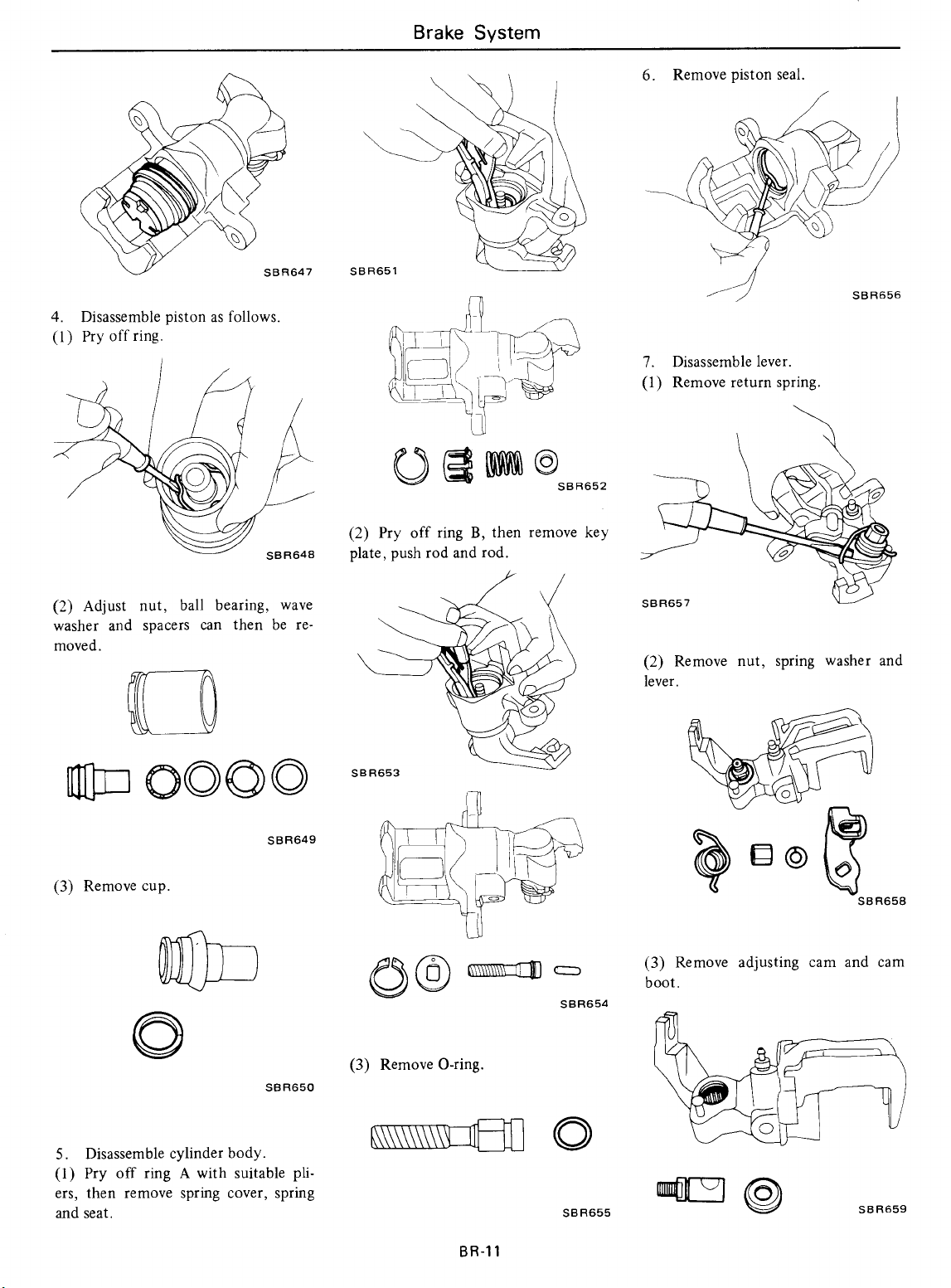 Brake System

SBR647

4. Disassemble piston as follows.
(1) Pry off ring.

SBR648

(2) Adjust nut, ball bearing, wave washer and spacers can then be removed.

SBR649

(3) Remove cup.

SBR650

5. Disassemble cylinder body.
(1) Pry off ring A with suitable pliers, then remove spring cover, spring and seat.

SBR651

SBR652

(2) Pry off ring B, then remove key plate, push rod and rod.

SBR653

SBR654

(3) Remove O-ring.

SBR655

6. Remove piston seal.

SBR656

7. Disassemble lever.
(1) Remove return spring.

SBR657

(2) Remove nut, spring washer and lever.

SBR658

(3) Remove adjusting cam and cam boot.

SBR659

BR-11